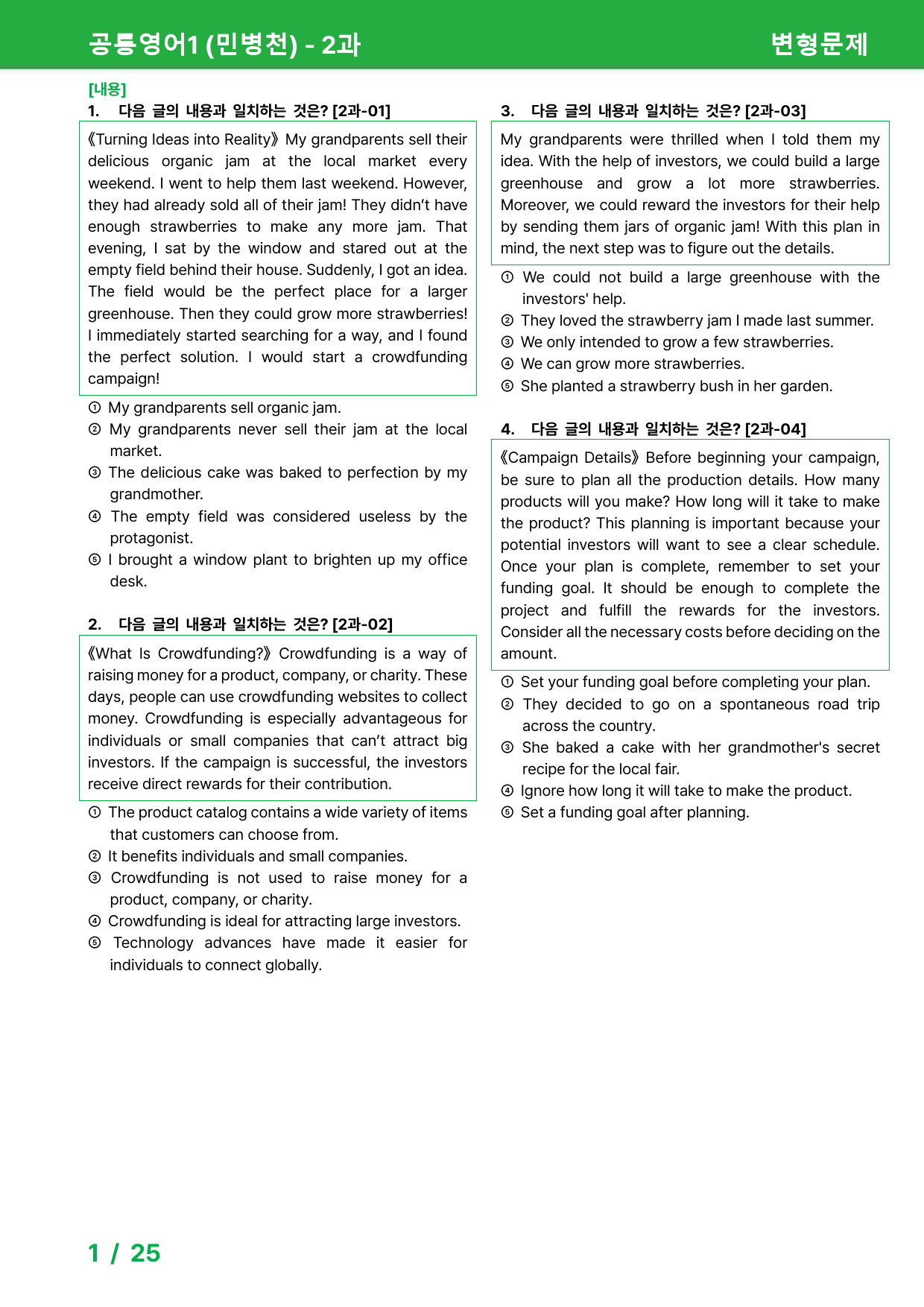 공통영어1 (민병천) - 2과

변형문제

[내용]

1. 다음 글의 내용과 일치하는 것은? [2과-01]

《Turning Ideas into Reality》 My grandparents sell their delicious organic jam at the local market every weekend. I went to help them last weekend. However, they had already sold all of their jam! They didn't have enough strawberries to make any more jam. That evening, I sat by the window and stared out at the empty field behind their house. Suddenly, I got an idea. The field would be the perfect place for a larger greenhouse. Then they could grow more strawberries! I immediately started searching for a way, and I found the perfect solution. I would start a crowdfunding campaign!

① My grandparents sell organic jam.
② My grandparents never sell their jam at the local market.
③ The delicious cake was baked to perfection by my grandmother.
④ The empty field was considered useless by the protagonist.
⑤ I brought a window plant to brighten up my office desk.

2. 다음 글의 내용과 일치하는 것은? [2과-02]

《What Is Crowdfunding?》 Crowdfunding is a way of raising money for a product, company, or charity. These days, people can use crowdfunding websites to collect money. Crowdfunding is especially advantageous for individuals or small companies that can't attract big investors. If the campaign is successful, the investors receive direct rewards for their contribution.

① The product catalog contains a wide variety of items that customers can choose from.
② It benefits individuals and small companies.
③ Crowdfunding is not used to raise money for a product, company, or charity.
④ Crowdfunding is ideal for attracting large investors.
⑤ Technology advances have made it easier for individuals to connect globally.

3. 다음 글의 내용과 일치하는 것은? [2과-03]

My grandparents were thrilled when I told them my idea. With the help of investors, we could build a large greenhouse and grow a lot more strawberries. Moreover, we could reward the investors for their help by sending them jars of organic jam! With this plan in mind, the next step was to figure out the details.

① We could not build a large greenhouse with the investors' help.
② They loved the strawberry jam I made last summer.
③ We only intended to grow a few strawberries.
④ We can grow more strawberries.
⑤ She planted a strawberry bush in her garden.

4. 다음 글의 내용과 일치하는 것은? [2과-04]

《Campaign Details》 Before beginning your campaign, be sure to plan all the production details. How many products will you make? How long will it take to make the product? This planning is important because your potential investors will want to see a clear schedule. Once your plan is complete, remember to set your funding goal. It should be enough to complete the project and fulfill the rewards for the investors. Consider all the necessary costs before deciding on the amount.

① Set your funding goal before completing your plan.
② They decided to go on a spontaneous road trip across the country.
③ She baked a cake with her grandmother's secret recipe for the local fair.
④ Ignore how long it will take to make the product.
⑤ Set a funding goal after planning.

1 / 25